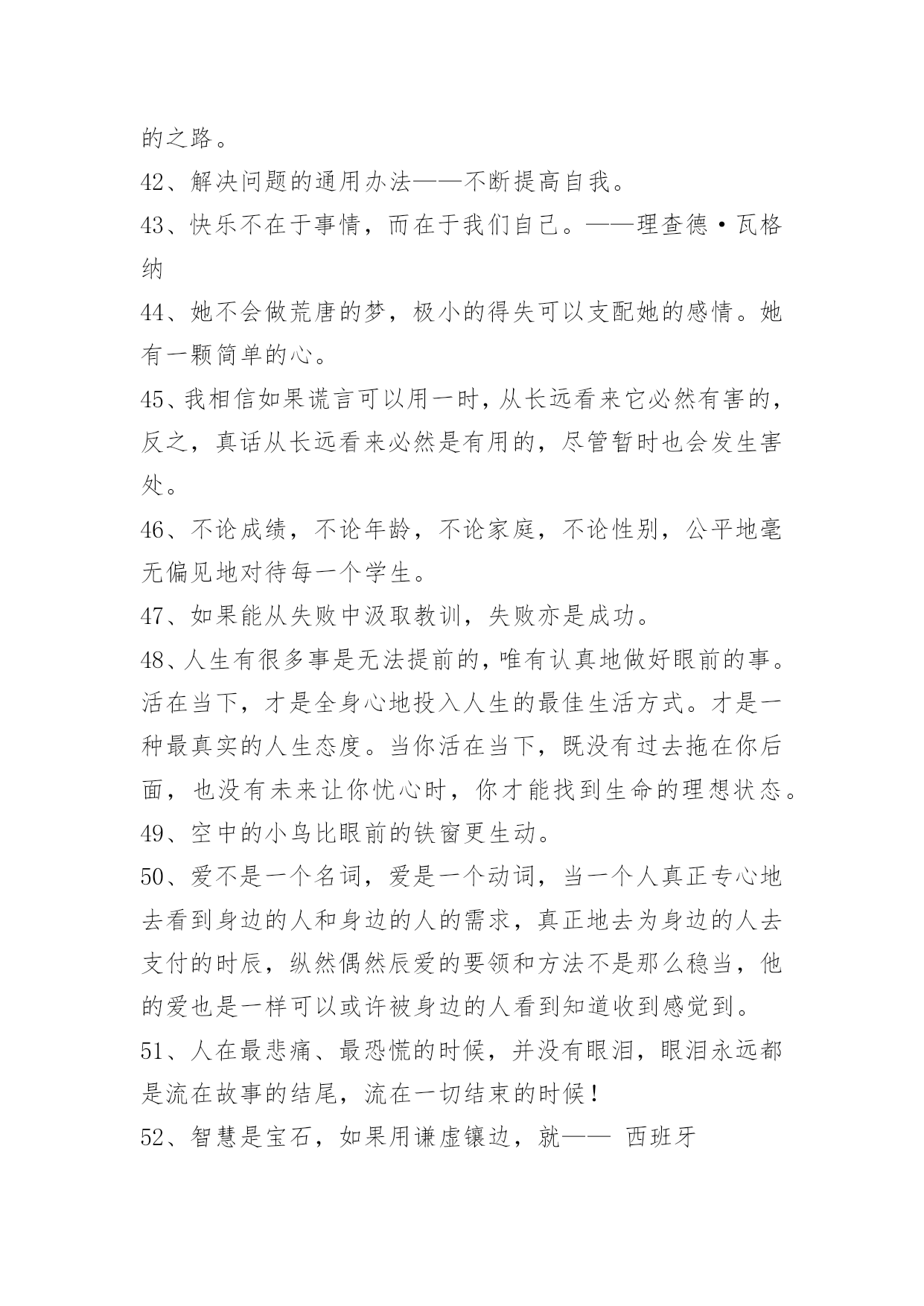 的之路。

42、解决问题的通用办法——不断提高自我。

43、快乐不在于事情，而在于我们自己。——理查德·瓦格纳

44、她不会做荒唐的梦，极小的得失可以支配她的感情。她有一颗简单的心。

45、我相信如果谎言可以用一时，从长远看来它必然有害的，反之，真话从长远看来必然是有用的，尽管暂时也会发生害处。

46、不论成绩，不论年龄，不论家庭，不论性别，公平地毫无偏见地对待每一个学生。

47、如果能从失败中汲取教训，失败亦是成功。

48、人生有很多事是无法提前的，唯有认真地做好眼前的事。活在当下，才是全身心地投入人生的最佳生活方式。才是一种最真实的人生态度。当你活在当下，既没有过去拖在你后面，也没有未来让你忧心时，你才能找到生命的理想状态。

49、空中的小鸟比眼前的铁窗更生动。

50、爱不是一个名词，爱是一个动词，当一个人真正专心地去看到身边的人和身边的人的需求，真正地去为身边的人去支付的时辰，纵然偶然辰爱的要领和方法不是那么稳当，他的爱也是一样可以或许被身边的人看到知道收到感觉到。

51、人在最悲痛、最恐慌的时候，并没有眼泪，眼泪永远都是流在故事的结尾，流在一切结束的时候！

52、智慧是宝石，如果用谦虚镶边，就—— 西班牙